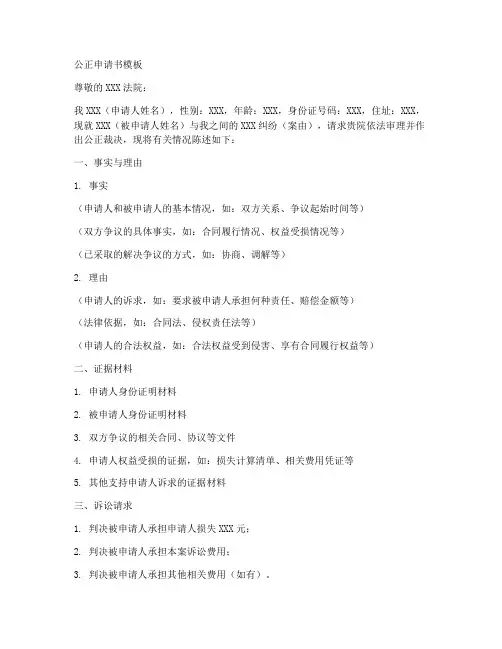 公正申请书模板

尊敬的 XXX 法院：

我 XXX（申请人姓名），性别：XXX，年龄：XXX，身份证号码：XXX，住址：XXX，现就 XXX（被申请人姓名）与我之间的 XXX 纠纷（案由），请求贵院依法审理并作出公正裁决，现将有关情况陈述如下：

一、事实与理由

1. 事实

（申请人和被申请人的基本情况，如：双方关系、争议起始时间等）

（双方争议的具体事实，如：合同履行情况、权益受损情况等）

（已采取的解决争议的方式，如：协商、调解等）

2. 理由

（申请人的诉求，如：要求被申请人承担何种责任、赔偿金额等）

（法律依据，如：合同法、侵权责任法等）

（申请人的合法权益，如：合法权益受到侵害、享有合同履行权益等）

二、证据材料

1. 申请人身份证明材料

2. 被申请人身份证明材料

3. 双方争议的相关合同、协议等文件

4. 申请人权益受损的证据，如：损失计算清单、相关费用凭证等

5. 其他支持申请人诉求的证据材料

三、诉讼请求

1. 判决被申请人承担申请人损失 XXX 元；

2. 判决被申请人承担本案诉讼费用；

3. 判决被申请人承担其他相关费用（如有）。